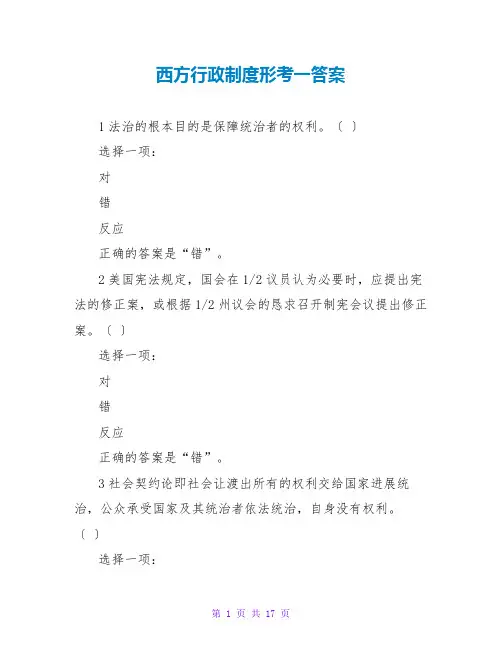 西方行政制度形考一答案

1 法治的根本目的是保障统治者的权利。（ ）

选择一项：

对

错

反应

正确的答案是“错”。

2 美国宪法规定，国会在 1/2 议员认为必要时，应提出宪法的修正案，或根据 1/2 州议会的恳求召开制宪会议提出修正案。（ ）

选择一项：

对

错

反应

正确的答案是“错”。

3 社会契约论即社会让渡出所有的权利交给国家进展统治，公众承受国家及其统治者依法统治，自身没有权利。（ ）

选择一项：

第 1 页 共 17 页